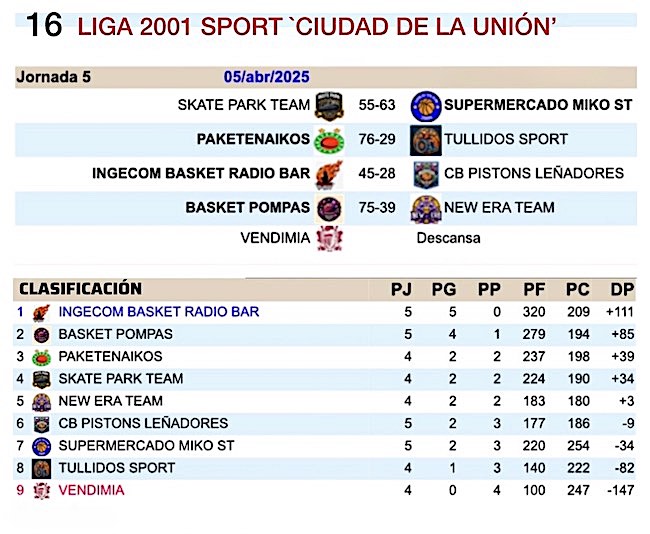 16 LIGA 2001 SPORT `CIUDAD DE LA UNIÓN'

Jornada 5 05/abr/2025

| | | |
|---|---|---|
| SKATE PARK TEAM | 55-63 | SUPERMERCADO MIKO ST |
| PAKETENAIKOS | 76-29 | TULLIDOS SPORT |
| INGECOM BASKET RADIO BAR | 45-28 | CB PISTONS LEÑADORES |
| BASKET POMPAS | 75-39 | NEW ERA TEAM |
| VENDIMIA | | Descansa |

| CLASIFICACIÓN | | PJ | PG | PP | PF | PC | DP |
|---|---|---|---|---|---|---|---|
| 1 | INGECOM BASKET RADIO BAR | 5 | 5 | 0 | 320 | 209 | +111 |
| 2 | BASKET POMPAS | 5 | 4 | 1 | 279 | 194 | +85 |
| 3 | PAKETENAIKOS | 4 | 2 | 2 | 237 | 198 | +39 |
| 4 | SKATE PARK TEAM | 4 | 2 | 2 | 224 | 190 | +34 |
| 5 | NEW ERA TEAM | 4 | 2 | 2 | 183 | 180 | +3 |
| 6 | CB PISTONS LEÑADORES | 5 | 2 | 3 | 177 | 186 | -9 |
| 7 | SUPERMERCADO MIKO ST | 5 | 2 | 3 | 220 | 254 | -34 |
| 8 | TULLIDOS SPORT | 4 | 1 | 3 | 140 | 222 | -82 |
| 9 | VENDIMIA | 4 | 0 | 4 | 100 | 247 | -147 |